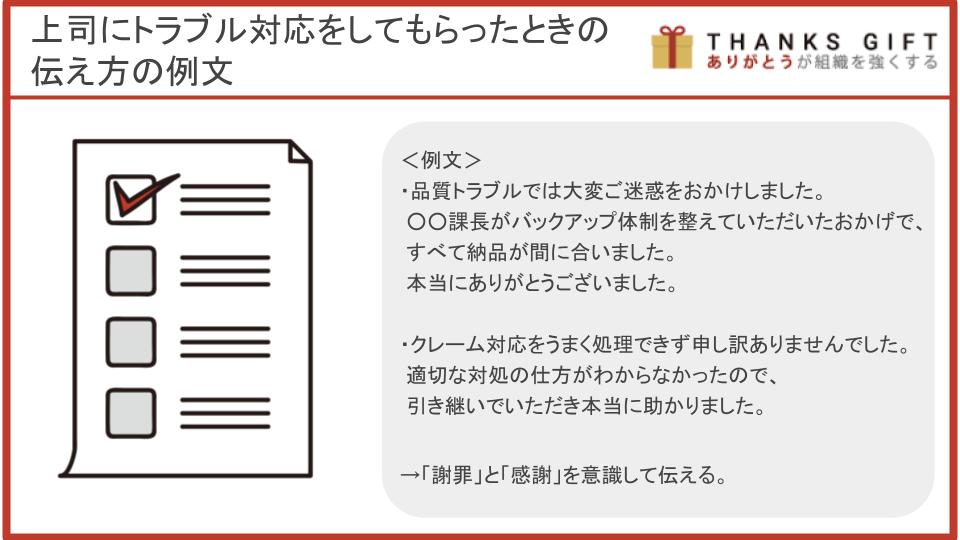 上司にトラブル対応をしてもらったときの伝え方の例文

THANKS GIFT
ありがとうが組織を強くする

<例文>
・品質トラブルでは大変ご迷惑をおかけしました。
〇〇課長がバックアップ体制を整えていただいたおかげで、
すべて納品が間に合いました。
本当にありがとうございました。

・クレーム対応をうまく処理できず申し訳ありませんでした。
適切な対処の仕方がわからなかったので、
引き継いでいただき本当に助かりました。

→「謝罪」と「感謝」を意識して伝える。